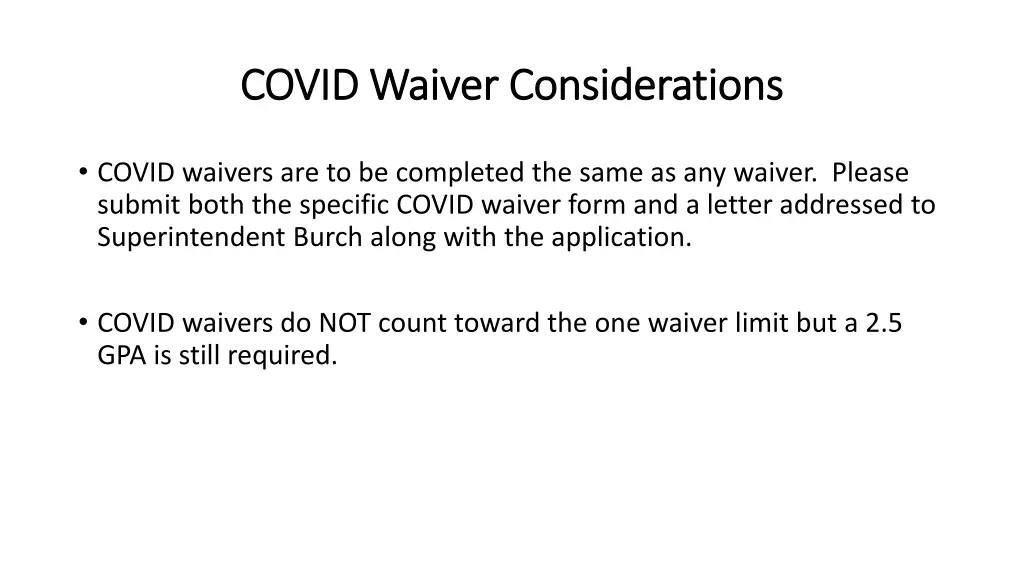 COVID Waiver Considerations

• COVID waivers are to be completed the same as any waiver. Please submit both the specific COVID waiver form and a letter addressed to Superintendent Burch along with the application.

• COVID waivers do NOT count toward the one waiver limit but a 2.5 GPA is still required.